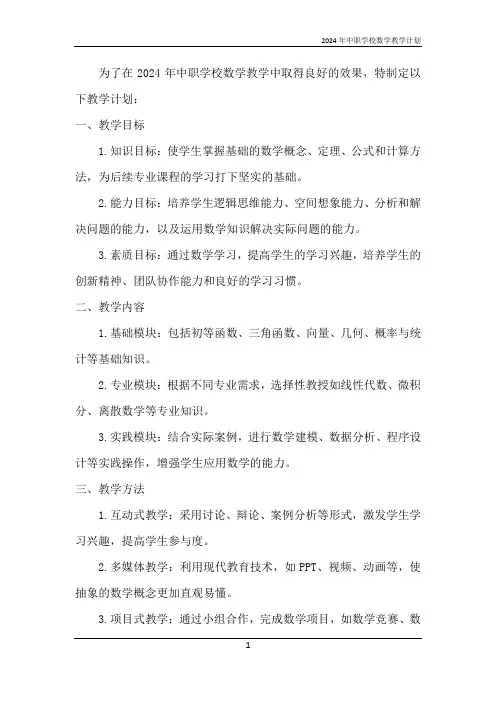 2024年中职学校数学教学计划

为了在2024年中职学校数学教学中取得良好的效果，特制定以下教学计划：

一、教学目标

1.知识目标：使学生掌握基础的数学概念、定理、公式和计算方法，为后续专业课程的学习打下坚实的基础。

2.能力目标：培养学生逻辑思维能力、空间想象能力、分析和解决问题的能力，以及运用数学知识解决实际问题的能力。

3.素质目标：通过数学学习，提高学生的学习兴趣，培养学生的创新精神、团队协作能力和良好的学习习惯。

二、教学内容

1.基础模块：包括初等函数、三角函数、向量、几何、概率与统计等基础知识。

2.专业模块：根据不同专业需求，选择性教授如线性代数、微积分、离散数学等专业知识。

3.实践模块：结合实际案例，进行数学建模、数据分析、程序设计等实践操作，增强学生应用数学的能力。

三、教学方法

1.互动式教学：采用讨论、辩论、案例分析等形式，激发学生学习兴趣，提高学生参与度。

2.多媒体教学：利用现代教育技术，如PPT、视频、动画等，使抽象的数学概念更加直观易懂。

3.项目式教学：通过小组合作，完成数学项目，如数学竞赛、数

1